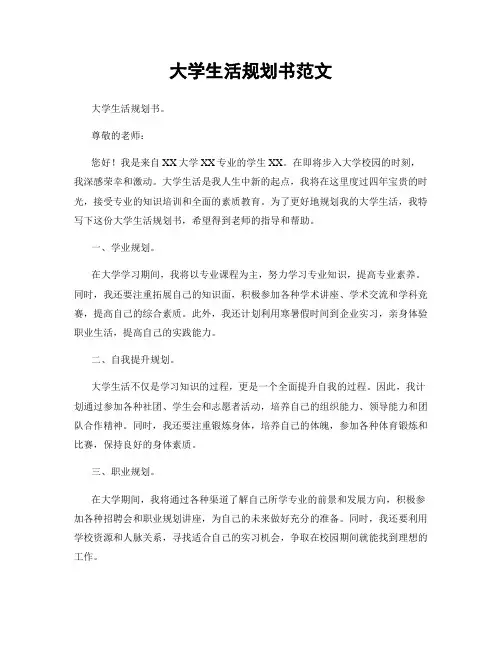 大学生活规划书范文

大学生活规划书。

尊敬的老师：

您好！我是来自XX大学XX专业的学生XX。在即将步入大学校园的时刻，我深感荣幸和激动。大学生活是我人生中新的起点，我将在这里度过四年宝贵的时光，接受专业的知识培训和全面的素质教育。为了更好地规划我的大学生活，我特写下这份大学生活规划书，希望得到老师的指导和帮助。

一、学业规划。

在大学学习期间，我将以专业课程为主，努力学习专业知识，提高专业素养。同时，我还要注重拓展自己的知识面，积极参加各种学术讲座、学术交流和学科竞赛，提高自己的综合素质。此外，我还计划利用寒暑假时间到企业实习，亲身体验职业生活，提高自己的实践能力。

二、自我提升规划。

大学生活不仅是学习知识的过程，更是一个全面提升自我的过程。因此，我计划通过参加各种社团、学生会和志愿者活动，培养自己的组织能力、领导能力和团队合作精神。同时，我还要注重锻炼身体，培养自己的体魄，参加各种体育锻炼和比赛，保持良好的身体素质。

三、职业规划。

在大学期间，我将通过各种渠道了解自己所学专业的前景和发展方向，积极参加各种招聘会和职业规划讲座，为自己的未来做好充分的准备。同时，我还要利用学校资源和人脉关系，寻找适合自己的实习机会，争取在校园期间就能找到理想的工作。